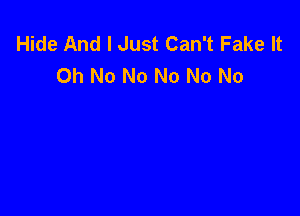 Hide And I Just Can't Fake It
Oh No No No No No